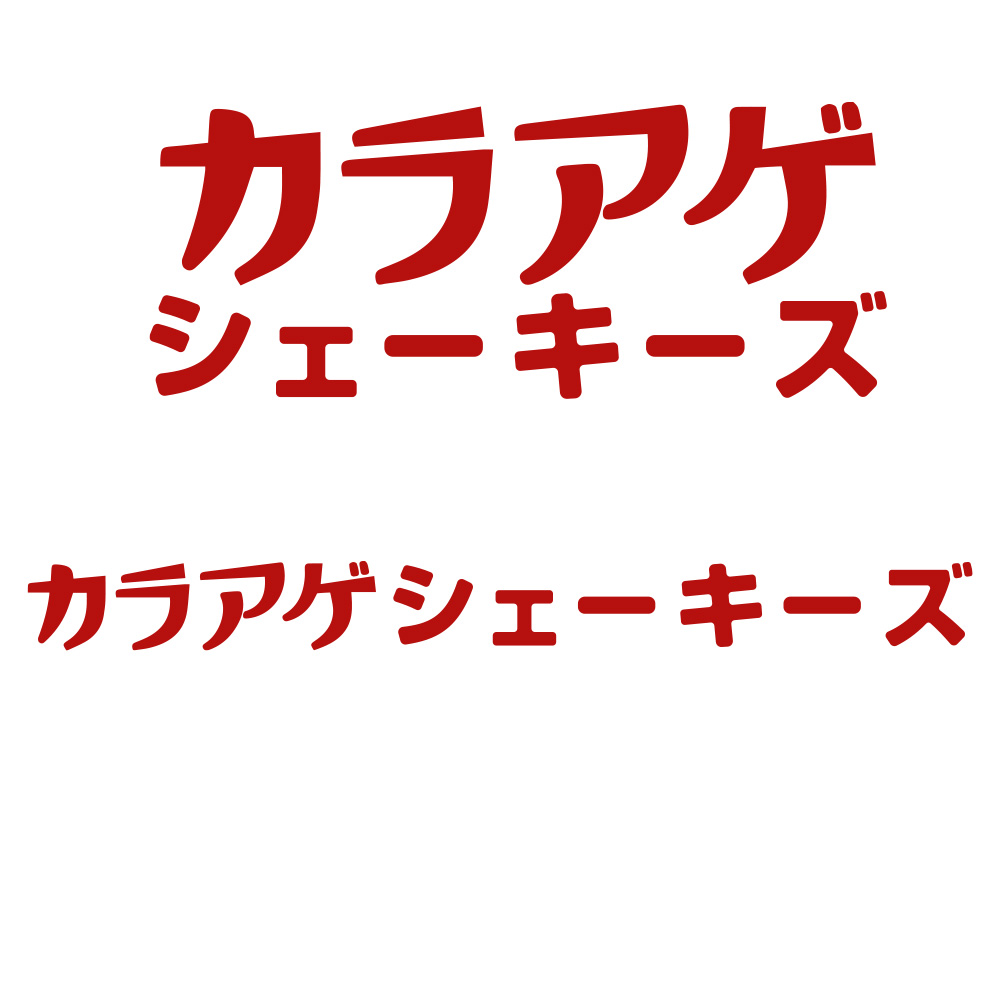 カラアゲ
シェーキーズ

カラアゲシェーキーズ